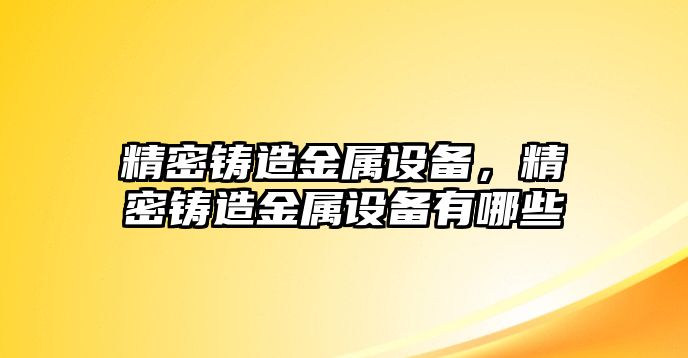 精密铸造金属设备，精密铸造金属设备有哪些